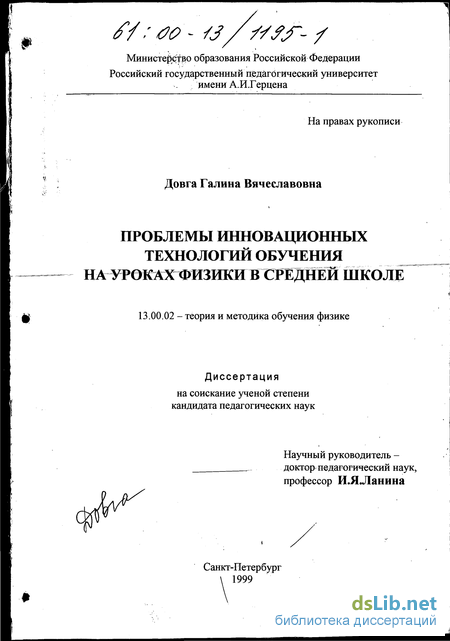 61:00-13/1195-1

Министерство образования Российской Федерации
Российский государственный педагогический университет
имени А.И.Герцена

На правах рукописи

Довга Галина Вячеславовна

ПРОБЛЕМЫ ИННОВАЦИОННЫХ
ТЕХНОЛОГИЙ ОБУЧЕНИЯ
НА УРОКАХ ФИЗИКИ В СРЕДНЕЙ ШКОЛЕ

13.00.02 – теория и методика обучения физике

Диссертация
на соискание ученой степени
кандидата педагогических наук

Научный руководитель –
доктор педагогический наук,
профессор И.Я.Ланина

Довга

Санкт-Петербург
1999

dsLib.net
библиотека диссертаций